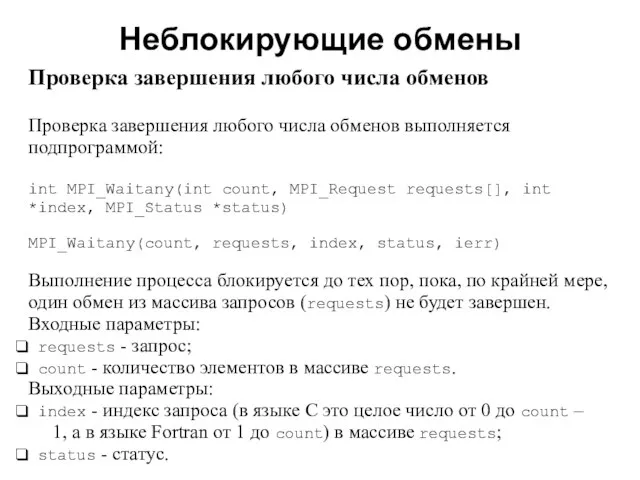 Неблокирующие обмены

Проверка завершения любого числа обменов

Проверка завершения любого числа обменов выполняется подпрограммой:

int MPI_Waitany(int count, MPI_Request requests[], int *index, MPI_Status *status)

MPI_Waitany(count, requests, index, status, ierr)

Выполнение процесса блокируется до тех пор, пока, по крайней мере, один обмен из массива запросов (requests) не будет завершен.
Входные параметры:
❑ requests - запрос;
❑ count - количество элементов в массиве requests.
Выходные параметры:
❑ index - индекс запроса (в языке C это целое число от 0 до count – 1, а в языке Fortran от 1 до count) в массиве requests;
❑ status - статус.